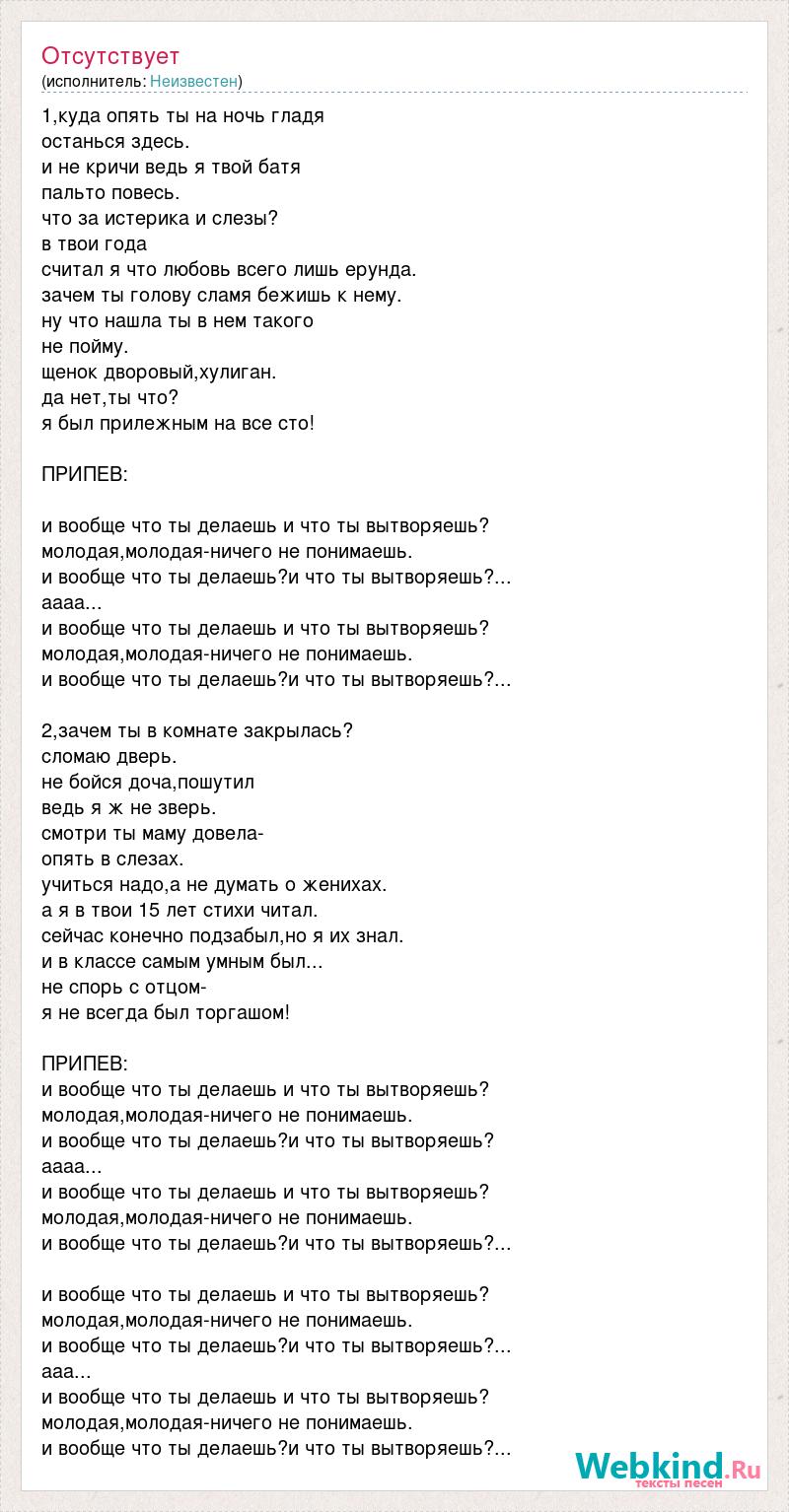 Отсутствует
(исполнитель: Неизвестен)

1,куда опять ты на ночь гладя
останься здесь.
и не кричи ведь я твой батя
пальто повесь.
что за истерика и слезы?
в твои года
считал я что любовь всего лишь ерунда.
зачем ты голову сламя бежишь к нему.
ну что нашла ты в нем такого
не пойму.
щенок дворовый,хулиган.
да нет,ты что?
я был прилежным на все сто!

ПРИПЕВ:

и вообще что ты делаешь и что ты вытворяешь?
молодая,молодая-ничего не понимаешь.
и вообще что ты делаешь?и что ты вытворяешь?...
аааа...
и вообще что ты делаешь и что ты вытворяешь?
молодая,молодая-ничего не понимаешь.
и вообще что ты делаешь?и что ты вытворяешь?...

2,зачем ты в комнате закрылась?
сломаю дверь.
не бойся доча,пошутил
ведь я ж не зверь.
смотри ты маму довела-
опять в слезах.
учиться надо,а не думать о женихах.
а я в твои 15 лет стихи читал.
сейчас конечно подзабыл,но я их знал.
и в классе самым умным был...
не спорь с отцом-
я не всегда был торгашом!

ПРИПЕВ:
и вообще что ты делаешь и что ты вытворяешь?
молодая,молодая-ничего не понимаешь.
и вообще что ты делаешь?и что ты вытворяешь?
аааа...
и вообще что ты делаешь и что ты вытворяешь?
молодая,молодая-ничего не понимаешь.
и вообще что ты делаешь?и что ты вытворяешь?...

и вообще что ты делаешь и что ты вытворяешь?
молодая,молодая-ничего не понимаешь.
и вообще что ты делаешь?и что ты вытворяешь?...
ааа...
и вообще что ты делаешь и что ты вытворяешь?
молодая,молодая-ничего не понимаешь.
и вообще что ты делаешь?и что ты вытворяешь?...

Webkind.Ru
тексты песен